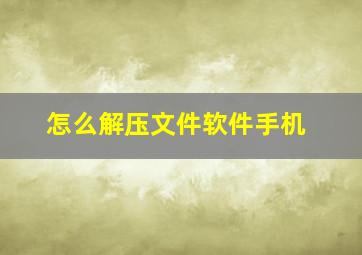 怎么解压文件软件手机